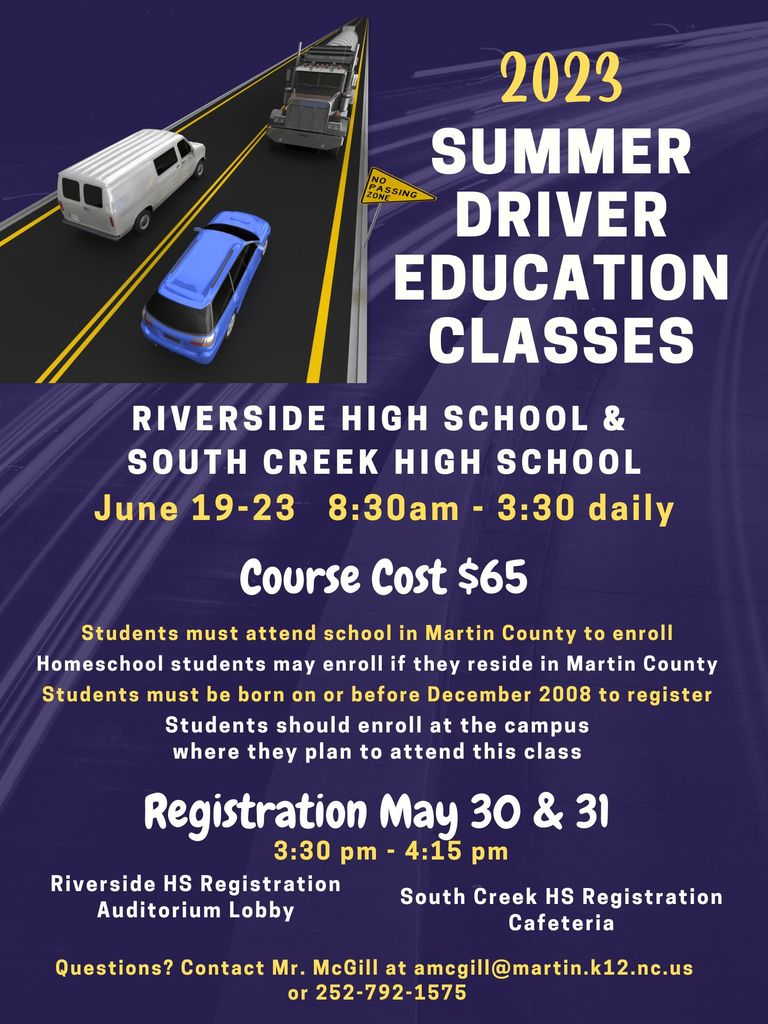 NO PASSING ZONE

2023
SUMMER DRIVER EDUCATION CLASSES

RIVERSIDE HIGH SCHOOL & SOUTH CREEK HIGH SCHOOL
June 19-23 8:30am - 3:30 daily

Course Cost $65

Students must attend school in Martin County to enroll
Homeschool students may enroll if they reside in Martin County
Students must be born on or before December 2008 to register
Students should enroll at the campus where they plan to attend this class

Registration May 30 & 31
3:30 pm - 4:15 pm

Riverside HS Registration
Auditorium Lobby

South Creek HS Registration
Cafeteria

Questions? Contact Mr. McGill at amcgill@martin.k12.nc.us or 252-792-1575